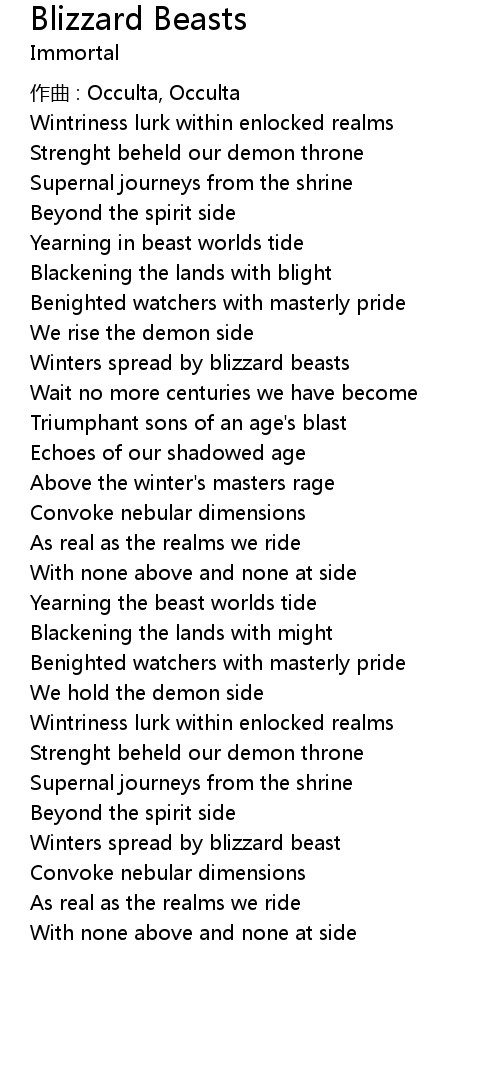 Blizzard Beasts
Immortal

作曲 : Occulta, Occulta
Wintriness lurk within enlocked realms
Strenght beheld our demon throne
Supernal journeys from the shrine
Beyond the spirit side
Yearning in beast worlds tide
Blackening the lands with blight
Benighted watchers with masterly pride
We rise the demon side
Winters spread by blizzard beasts
Wait no more centuries we have become
Triumphant sons of an age's blast
Echoes of our shadowed age
Above the winter's masters rage
Convoke nebular dimensions
As real as the realms we ride
With none above and none at side
Yearning the beast worlds tide
Blackening the lands with might
Benighted watchers with masterly pride
We hold the demon side
Wintriness lurk within enlocked realms
Strenght beheld our demon throne
Supernal journeys from the shrine
Beyond the spirit side
Winters spread by blizzard beast
Convoke nebular dimensions
As real as the realms we ride
With none above and none at side